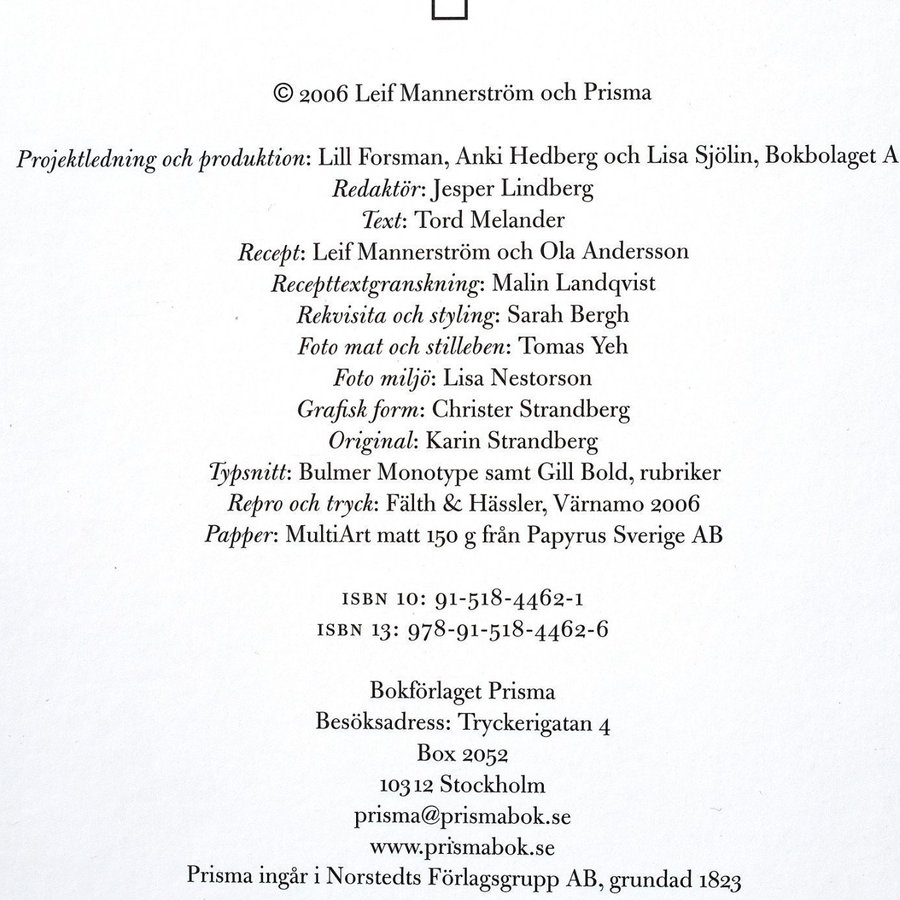 © 2006 Leif Mannerström och Prisma

Projektledning och produktion: Lill Forsman, Anki Hedberg och Lisa Sjölin, Bokbolaget A
Redaktör: Jesper Lindberg
Text: Tord Melander
Recept: Leif Mannerström och Ola Andersson
Recepttextgranskning: Malin Landqvist
Rekvisita och styling: Sarah Bergh
Foto mat och stilleben: Tomas Yeh
Foto miljö: Lisa Nestorson
Grafisk form: Christer Strandberg
Original: Karin Strandberg
Typsnitt: Bulmer Monotype samt Gill Bold, rubriker
Repro och tryck: Fälth & Hässler, Värnamo 2006
Papper: MultiArt matt 150 g från Papyrus Sverige AB

ISBN 10: 91-518-4462-1
ISBN 13: 978-91-518-4462-6

Bokförlaget Prisma
Besöksadress: Tryckerigatan 4
Box 2052
103 12 Stockholm
prisma@prismabok.se
www.prismabok.se
Prisma ingår i Norstedts Förlagsgrupp AB, grundad 1823